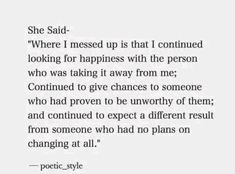 She Said-
"Where I messed up is that I continued looking for happiness with the person who was taking it away from me; Continued to give chances to someone who had proven to be unworthy of them; and continued to expect a different result from someone who had no plans on changing at all."

— poetic_style